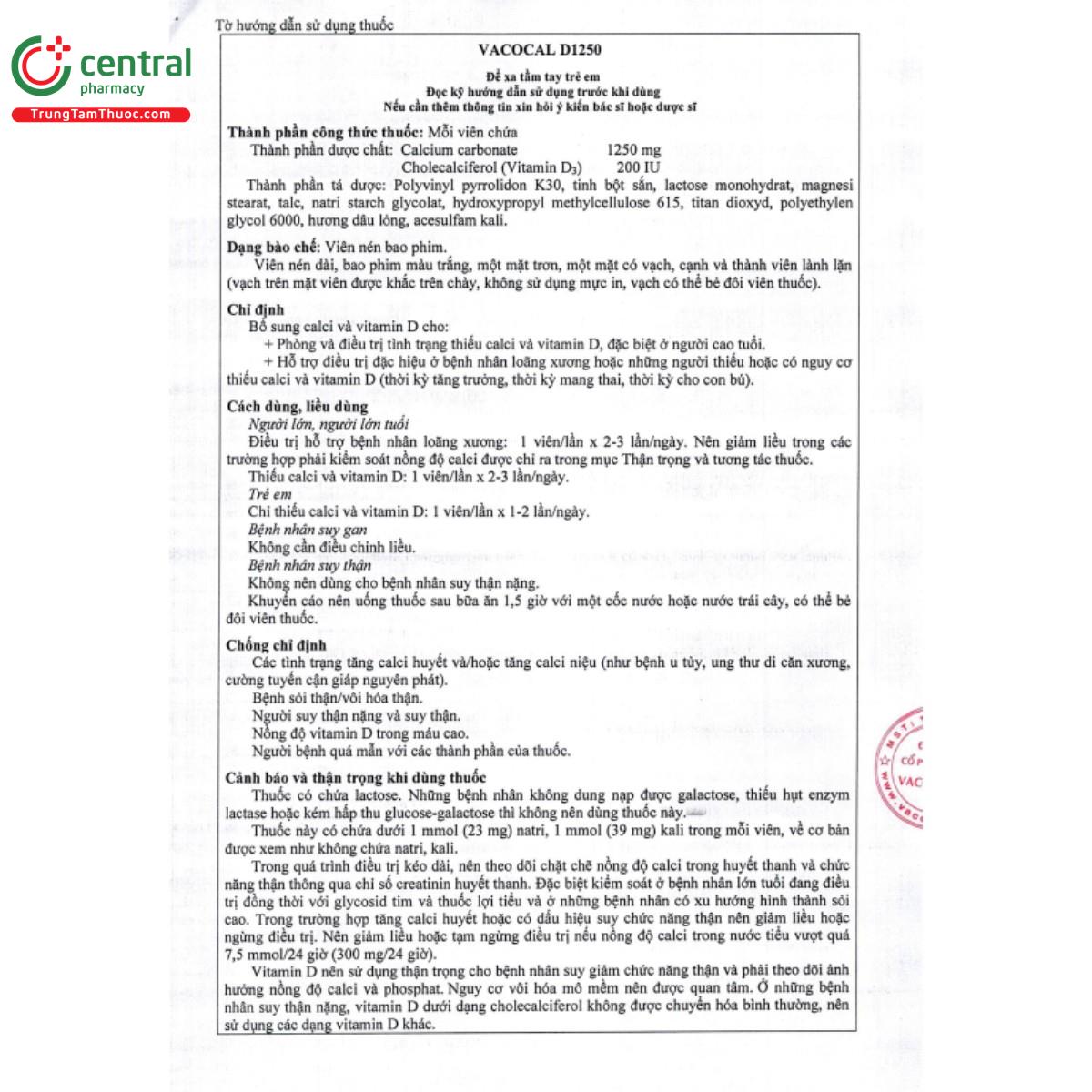 central
pharmacy
TrungTamThuoc.com

Tờ hướng dẫn sử dụng thuốc

VACOCAL D1250

Để xa tầm tay trẻ em
Đọc kỹ hướng dẫn sử dụng trước khi dùng
Nếu cần thêm thông tin xin hỏi ý kiến bác sĩ hoặc dược sĩ

Thành phần công thức thuốc: Mỗi viên chứa
Thành phần dược chất: Calcium carbonate 1250 mg
Cholecalciferol (Vitamin $D_3$) 200 IU
Thành phần tá dược: Polyvinyl pyrrolidon K30, tinh bột sắn, lactose monohydrat, magnesi stearat, talc, natri starch glycolat, hydroxypropyl methylcellulose 615, titan dioxyd, polyethylen glycol 6000, hương dâu lỏng, acesulfam kali.

Dạng bào chế: Viên nén bao phim.
Viên nén dài, bao phim màu trắng, một mặt trơn, một mặt có vạch, cạnh và thành viên lành lặn (vạch trên mặt viên được khắc trên chày, không sử dụng mực in, vạch có thể bẻ đôi viên thuốc).

Chỉ định
Bổ sung calci và vitamin D cho:
+ Phòng và điều trị tình trạng thiếu calci và vitamin D, đặc biệt ở người cao tuổi.
+ Hỗ trợ điều trị đặc hiệu ở bệnh nhân loãng xương hoặc những người thiếu hoặc có nguy cơ thiếu calci và vitamin D (thời kỳ tăng trưởng, thời kỳ mang thai, thời kỳ cho con bú).

Cách dùng, liều dùng
Người lớn, người lớn tuổi
Điều trị hỗ trợ bệnh nhân loãng xương: 1 viên/lần x 2-3 lần/ngày. Nên giảm liều trong các trường hợp phải kiểm soát nồng độ calci được chỉ ra trong mục Thận trọng và tương tác thuốc.
Thiếu calci và vitamin D: 1 viên/lần x 2-3 lần/ngày.
Trẻ em
Chỉ thiếu calci và vitamin D: 1 viên/lần x 1-2 lần/ngày.
Bệnh nhân suy gan
Không cần điều chỉnh liều.
Bệnh nhân suy thận
Không nên dùng cho bệnh nhân suy thận nặng.
Khuyến cáo nên uống thuốc sau bữa ăn 1,5 giờ với một cốc nước hoặc nước trái cây, có thể bẻ đôi viên thuốc.

Chống chỉ định
Các tình trạng tăng calci huyết và/hoặc tăng calci niệu (như bệnh u tủy, ung thư di căn xương, cường tuyến cận giáp nguyên phát).
Bệnh sỏi thận/vôi hóa thận.
Người suy thận nặng và suy thận.
Nồng độ vitamin D trong máu cao.
Người bệnh quá mẫn với các thành phần của thuốc.

Cảnh báo và thận trọng khi dùng thuốc
Thuốc có chứa lactose. Những bệnh nhân không dung nạp được galactose, thiếu hụt enzym lactase hoặc kém hấp thu glucose-galactose thì không nên dùng thuốc này.
Thuốc này có chứa dưới 1 mmol (23 mg) natri, 1 mmol (39 mg) kali trong mỗi viên, về cơ bản được xem như không chứa natri, kali.
Trong quá trình điều trị kéo dài, nên theo dõi chặt chẽ nồng độ calci trong huyết thanh và chức năng thận thông qua chỉ số creatinin huyết thanh. Đặc biệt kiểm soát ở bệnh nhân lớn tuổi đang điều trị đồng thời với glycosid tim và thuốc lợi tiểu và ở những bệnh nhân có xu hướng hình thành sỏi cao. Trong trường hợp tăng calci huyết hoặc có dấu hiệu suy chức năng thận nên giảm liều hoặc ngừng điều trị. Nên giảm liều hoặc tạm ngừng điều trị nếu nồng độ calci trong nước tiểu vượt quá 7,5 mmol/24 giờ (300 mg/24 giờ).
Vitamin D nên sử dụng thận trọng cho bệnh nhân suy giảm chức năng thận và phải theo dõi ảnh hưởng nồng độ calci và phosphat. Nguy cơ vôi hóa mô mềm nên được quan tâm. Ở những bệnh nhân suy thận nặng, vitamin D dưới dạng cholecalciferol không được chuyển hóa bình thường, nên sử dụng các dạng vitamin D khác.

CỔ P
VAC